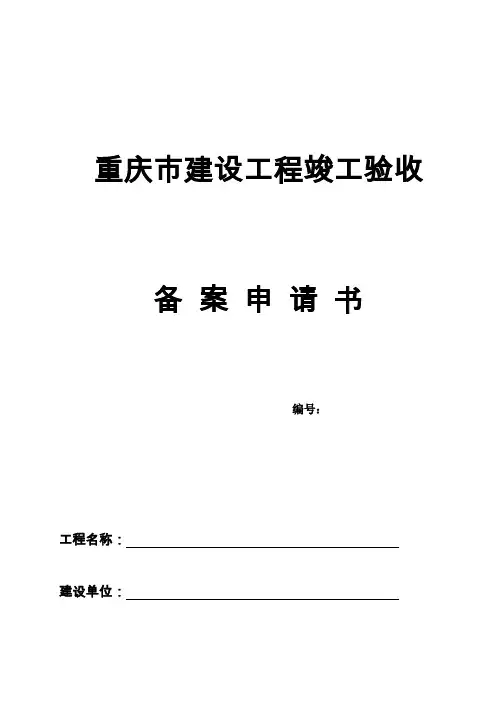 重庆市建设工程竣工验收

备 案 申 请 书

编号：

工程名称：____

建设单位：____